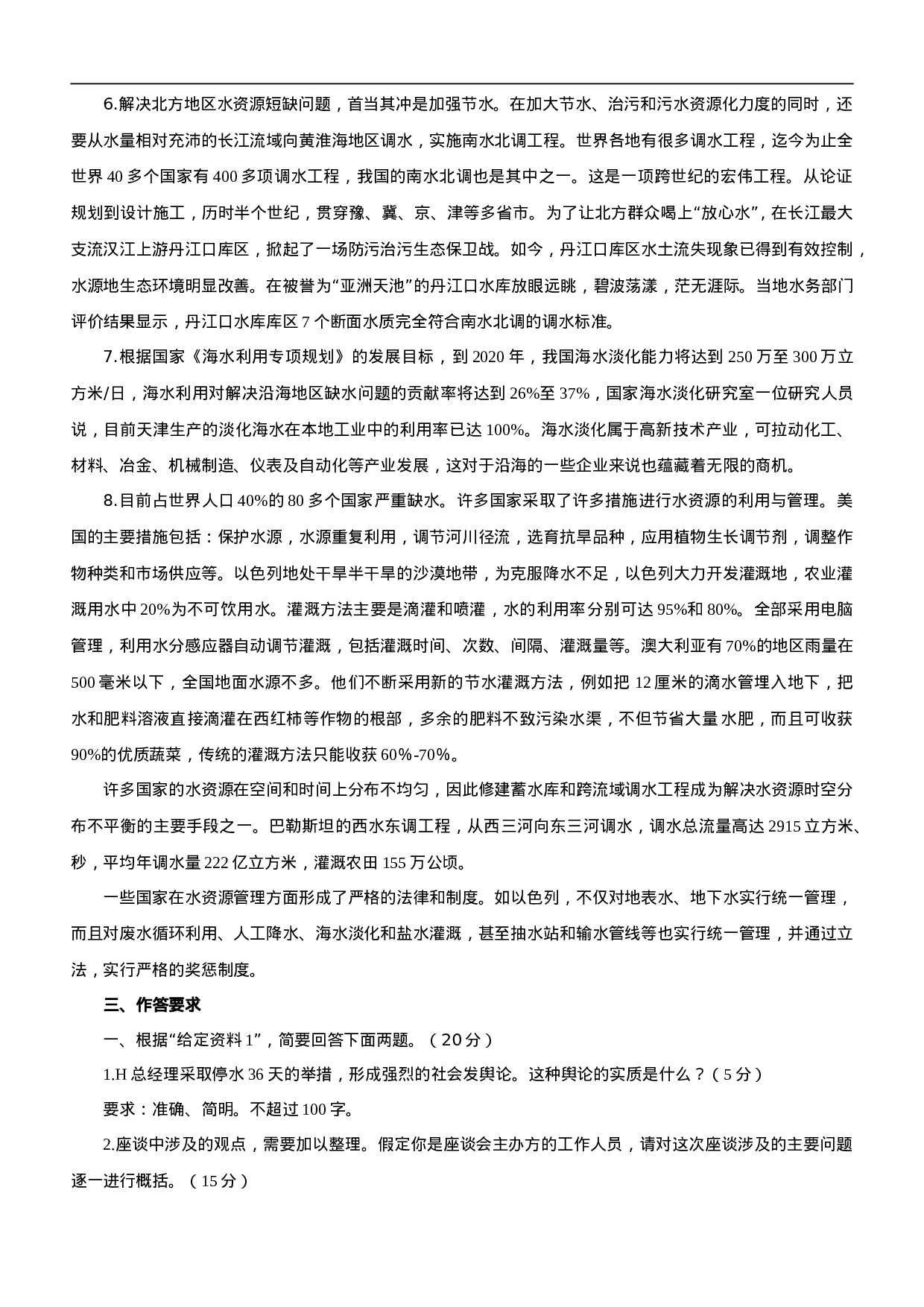 6.解决北方地区水资源短缺问题，首当其冲是加强节水。在加大节水、治污和污水资源化力度的同时，还要从水量相对充沛的长江流域向黄淮海地区调水，实施南水北调工程。世界各地有很多调水工程，迄今为止全世界 40 多个国家有 400 多项调水工程，我国的南水北调也是其中之一。这是一项跨世纪的宏伟工程。从论证规划到设计施工，历时半个世纪，贯穿豫、冀、京、津等多省市。为了让北方群众喝上“放心水”，在长江最大支流汉江上游丹江口库区，掀起了一场防污治污生态保卫战。如今，丹江口库区水土流失现象已得到有效控制，水源地生态环境明显改善。在被誉为“亚洲天池”的丹江口水库放眼远眺，碧波荡漾，茫无涯际。当地水务部门评价结果显示，丹江口水库库区 7 个断面水质完全符合南水北调的调水标准。

7.根据国家《海水利用专项规划》的发展目标，到 2020 年，我国海水淡化能力将达到 250 万至 300 万立方米/日，海水利用对解决沿海地区缺水问题的贡献率将达到 26%至 37%，国家海水淡化研究室一位研究人员说，目前天津生产的淡化海水在本地工业中的利用率已达 100%。海水淡化属于高新技术产业，可拉动化工、材料、冶金、机械制造、仪表及自动化等产业发展，这对于沿海的一些企业来说也蕴藏着无限的商机。

8.目前占世界人口 40%的 80 多个国家严重缺水。许多国家采取了许多措施进行水资源的利用与管理。美国的主要措施包括：保护水源，水源重复利用，调节河川径流，选育抗旱品种，应用植物生长调节剂，调整作物种类和市场供应等。以色列地处干旱半干旱的沙漠地带，为克服降水不足，以色列大力开发灌溉地，农业灌溉用水中 20%为不可饮用水。灌溉方法主要是滴灌和喷灌，水的利用率分别可达 95%和 80%。全部采用电脑管理，利用水分感应器自动调节灌溉，包括灌溉时间、次数、间隔、灌溉量等。澳大利亚有 70%的地区雨量在 500 毫米以下，全国地面水源不多。他们不断采用新的节水灌溉方法，例如把 12 厘米的滴水管埋入地下，把水和肥料溶液直接滴灌在西红柿等作物的根部，多余的肥料不致污染水渠，不但节省大量水肥，而且可收获 90%的优质蔬菜，传统的灌溉方法只能收获 60%-70%。

许多国家的水资源在空间和时间上分布不均匀，因此修建蓄水库和跨流域调水工程成为解决水资源时空分布不平衡的主要手段之一。巴勒斯坦的西水东调工程，从西三河向东三河调水，调水总流量高达 2915 立方米、秒，平均年调水量 222 亿立方米，灌溉农田 155 万公顷。

一些国家在水资源管理方面形成了严格的法律和制度。如以色列，不仅对地表水、地下水实行统一管理，而且对废水循环利用、人工降水、海水淡化和盐水灌溉，甚至抽水站和输水管线等也实行统一管理，并通过立法，实行严格的奖惩制度。

三、作答要求

一、根据“给定资料 1”，简要回答下面两题。（20分）

1.H 总经理采取停水 36 天的举措，形成强烈的社会发舆论。这种舆论的实质是什么？（5 分）

要求：准确、简明。不超过 100 字。

2.座谈中涉及的观点，需要加以整理。假定你是座谈会主办方的工作人员，请对这次座谈涉及的主要问题逐一进行概括。（15 分）